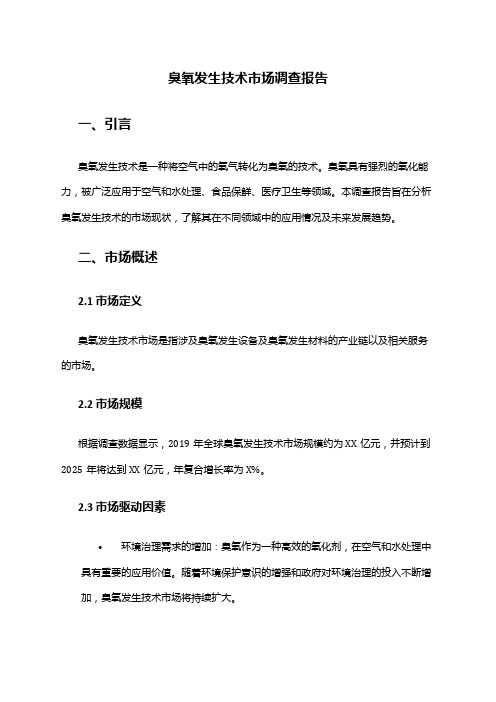 臭氧发生技术市场调查报告

一、引言

臭氧发生技术是一种将空气中的氧气转化为臭氧的技术。臭氧具有强烈的氧化能力，被广泛应用于空气和水处理、食品保鲜、医疗卫生等领域。本调查报告旨在分析臭氧发生技术的市场现状，了解其在不同领域中的应用情况及未来发展趋势。

二、市场概述

2.1 市场定义

臭氧发生技术市场是指涉及臭氧发生设备及臭氧发生材料的产业链以及相关服务的市场。

2.2 市场规模

根据调查数据显示，2019 年全球臭氧发生技术市场规模约为 XX 亿元，并预计到 2025 年将达到 XX 亿元，年复合增长率为 X%。

2.3 市场驱动因素

• 环境治理需求的增加：臭氧作为一种高效的氧化剂，在空气和水处理中具有重要的应用价值。随着环境保护意识的增强和政府对环境治理的投入不断增加，臭氧发生技术市场将持续扩大。